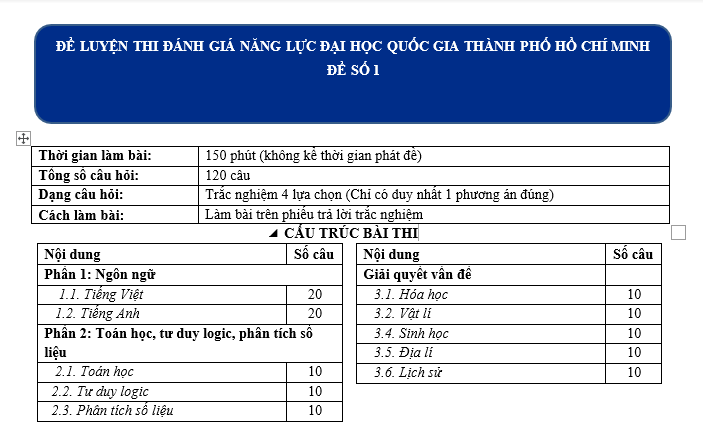 ĐỀ LUYỆN THI ĐÁNH GIÁ NĂNG LỰC ĐẠI HỌC QUỐC GIA THÀNH PHỐ HỒ CHÍ MINH
ĐỀ SỐ 1

| Thời gian làm bài: | 150 phút (không kể thời gian phát đề) |
|---|---|
| Tổng số câu hỏi: | 120 câu |
| Dạng câu hỏi: | Trắc nghiệm 4 lựa chọn (Chỉ có duy nhất 1 phương án đúng) |
| Cách làm bài: | Làm bài trên phiếu trả lời trắc nghiệm |

CẤU TRÚC BÀI THI

| Nội dung | Số câu |
|---|---|
| Phần 1: Ngôn ngữ | |
| 1.1. Tiếng Việt | 20 |
| 1.2. Tiếng Anh | 20 |
| Phần 2: Toán học, tư duy logic, phân tích số liệu | |
| 2.1. Toán học | 10 |
| 2.2. Tư duy logic | 10 |
| 2.3. Phân tích số liệu | 10 |

| Nội dung | Số câu |
|---|---|
| Giải quyết vấn đề | |
| 3.1. Hóa học | 10 |
| 3.2. Vật lí | 10 |
| 3.4. Sinh học | 10 |
| 3.5. Địa lí | 10 |
| 3.6. Lịch sử | 10 |